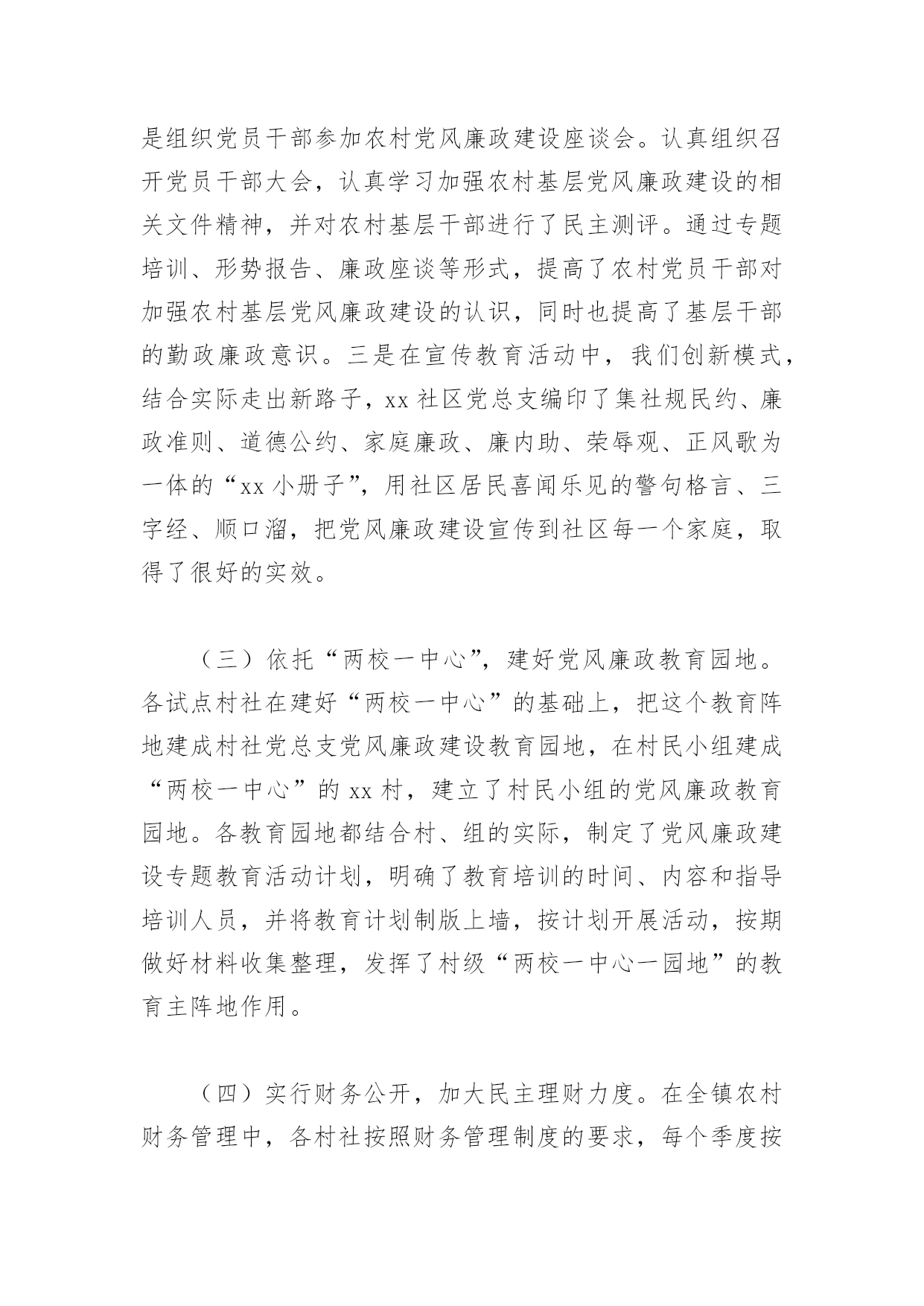 是组织党员干部参加农村党风廉政建设座谈会。认真组织召开党员干部大会，认真学习加强农村基层党风廉政建设的相关文件精神，并对农村基层干部进行了民主测评。通过专题培训、形势报告、廉政座谈等形式，提高了农村党员干部对加强农村基层党风廉政建设的认识，同时也提高了基层干部的勤政廉政意识。三是在宣传教育活动中，我们创新模式，结合实际走出新路子，xx 社区党总支编印了集社规民约、廉政准则、道德公约、家庭廉政、廉内助、荣辱观、正风歌为一体的“xx 小册子”，用社区居民喜闻乐见的警句格言、三字经、顺口溜，把党风廉政建设宣传到社区每一个家庭，取得了很好的实效。

（三）依托“两校一中心”，建好党风廉政教育园地。各试点村社在建好“两校一中心”的基础上，把这个教育阵地建成村社党总支党风廉政建设教育园地，在村民小组建成“两校一中心”的 xx 村，建立了村民小组的党风廉政教育园地。各教育园地都结合村、组的实际，制定了党风廉政建设专题教育活动计划，明确了教育培训的时间、内容和指导培训人员，并将教育计划制版上墙，按计划开展活动，按期做好材料收集整理，发挥了村级“两校一中心一园地”的教育主阵地作用。

（四）实行财务公开，加大民主理财力度。在全镇农村财务管理中，各村社按照财务管理制度的要求，每个季度按